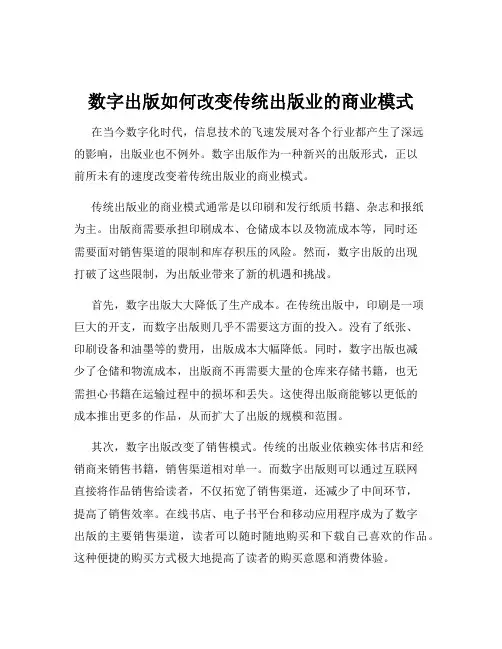 数字出版如何改变传统出版业的商业模式

在当今数字化时代，信息技术的飞速发展对各个行业都产生了深远的影响，出版业也不例外。数字出版作为一种新兴的出版形式，正以前所未有的速度改变着传统出版业的商业模式。

传统出版业的商业模式通常是以印刷和发行纸质书籍、杂志和报纸为主。出版商需要承担印刷成本、仓储成本以及物流成本等，同时还需要面对销售渠道的限制和库存积压的风险。然而，数字出版的出现打破了这些限制，为出版业带来了新的机遇和挑战。

首先，数字出版大大降低了生产成本。在传统出版中，印刷是一项巨大的开支，而数字出版则几乎不需要这方面的投入。没有了纸张、印刷设备和油墨等的费用，出版成本大幅降低。同时，数字出版也减少了仓储和物流成本，出版商不再需要大量的仓库来存储书籍，也无需担心书籍在运输过程中的损坏和丢失。这使得出版商能够以更低的成本推出更多的作品，从而扩大了出版的规模和范围。

其次，数字出版改变了销售模式。传统的出版业依赖实体书店和经销商来销售书籍，销售渠道相对单一。而数字出版则可以通过互联网直接将作品销售给读者，不仅拓宽了销售渠道，还减少了中间环节，提高了销售效率。在线书店、电子书平台和移动应用程序成为了数字出版的主要销售渠道，读者可以随时随地购买和下载自己喜欢的作品。这种便捷的购买方式极大地提高了读者的购买意愿和消费体验。